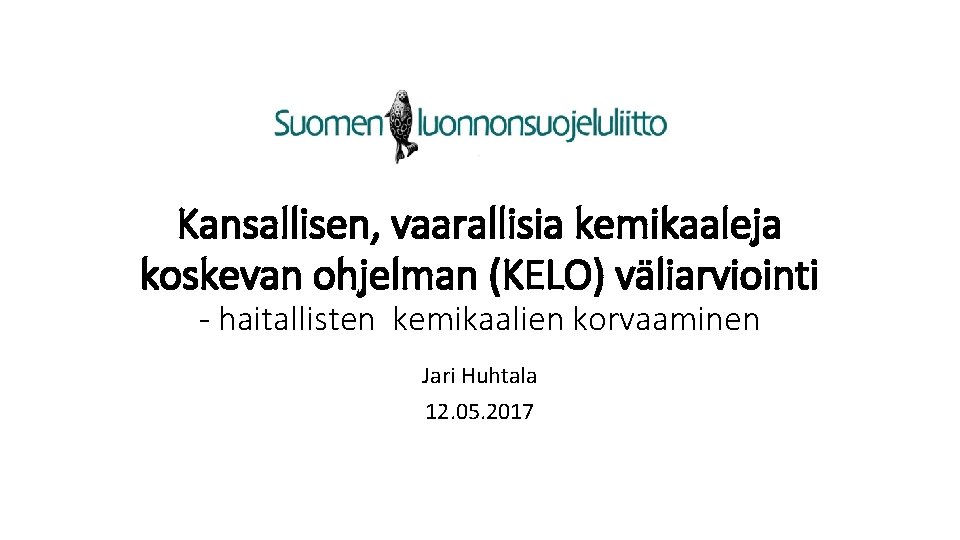 Suomen luonnonsuojeluliitto

Kansallisen, vaarallisia kemikaaleja koskevan ohjelman (KELO) väliarviointi
- haitallisten kemikaalien korvaaminen

Jari Huhtala
12.05.2017